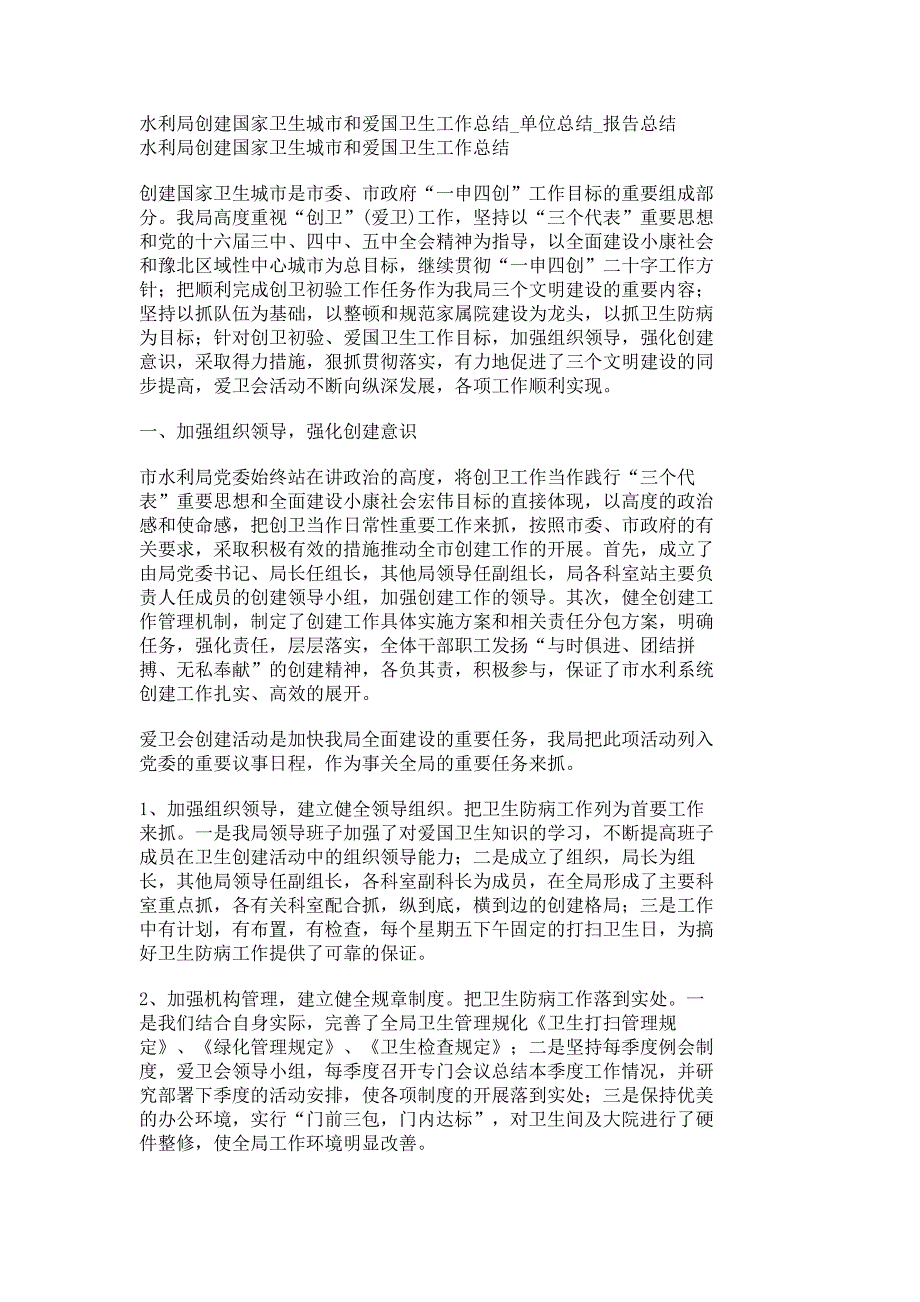 水利局创建国家卫生城市和爱国卫生工作总结_单位总结_报告总结
水利局创建国家卫生城市和爱国卫生工作总结

创建国家卫生城市是市委、市政府“一申四创”工作目标的重要组成部分。我局高度重视“创卫”(爱卫)工作，坚持以“三个代表”重要思想和党的十六届三中、四中、五中全会精神为指导，以全面建设小康社会和豫北区域性中心城市为总目标，继续贯彻“一申四创”二十字工作方针；把顺利完成创卫初验工作任务作为我局三个文明建设的重要内容；坚持以抓队伍为基础，以整顿和规范家属院建设为龙头，以抓卫生防病为目标；针对创卫初验、爱国卫生工作目标，加强组织领导，强化创建意识，采取得力措施，狠抓贯彻落实，有力地促进了三个文明建设的同步提高，爱卫会活动不断向纵深发展，各项工作顺利实现。

一、加强组织领导，强化创建意识

市水利局党委始终站在讲政治的高度，将创卫工作当作践行“三个代表”重要思想和全面建设小康社会宏伟目标的直接体现，以高度的政治感和使命感，把创卫当作日常性重要工作来抓，按照市委、市政府的有关要求，采取积极有效的措施推动全市创建工作的开展。首先，成立了由局党委书记、局长任组长，其他局领导任副组长，局各科室站主要负责人任成员的创建领导小组，加强创建工作的领导。其次，健全创建工作管理机制，制定了创建工作具体实施方案和相关责任分包方案，明确任务，强化责任，层层落实，全体干部职工发扬“与时俱进、团结拼搏、无私奉献”的创建精神，各负其责，积极参与，保证了市水利系统创建工作扎实、高效的展开。

爱卫会创建活动是加快我局全面建设的重要任务，我局把此项活动列入党委的重要议事日程，作为事关全局的重要任务来抓。

1、加强组织领导，建立健全领导组织。把卫生防病工作列为首要工作来抓。一是我局领导班子加强了对爱国卫生知识的学习，不断提高班子成员在卫生创建活动中的组织领导能力；二是成立了组织，局长为组长，其他局领导任副组长，各科室副科长为成员，在全局形成了主要科室重点抓，各有关科室配合抓，纵到底，横到边的创建格局；三是工作中有计划，有布置，有检查，每个星期五下午固定的打扫卫生日，为搞好卫生防病工作提供了可靠的保证。

2、加强机构管理，建立健全规章制度。把卫生防病工作落到实处。一是我们结合自身实际，完善了全局卫生管理规化《卫生打扫管理规定》、《绿化管理规定》、《卫生检查规定》；二是坚持每季度例会制度，爱卫会领导小组，每季度召开专门会议总结本季度工作情况，并研究部署下季度的活动安排，使各项制度的开展落到实处；三是保持优美的办公环境，实行“门前三包，门内达标”，对卫生间及大院进行了硬件整修，使全局工作环境明显改善。